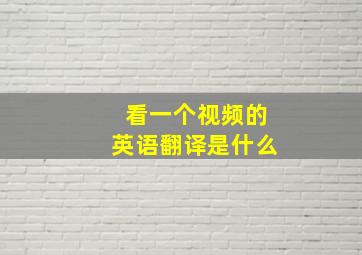 看一个视频的
英语翻译是什么